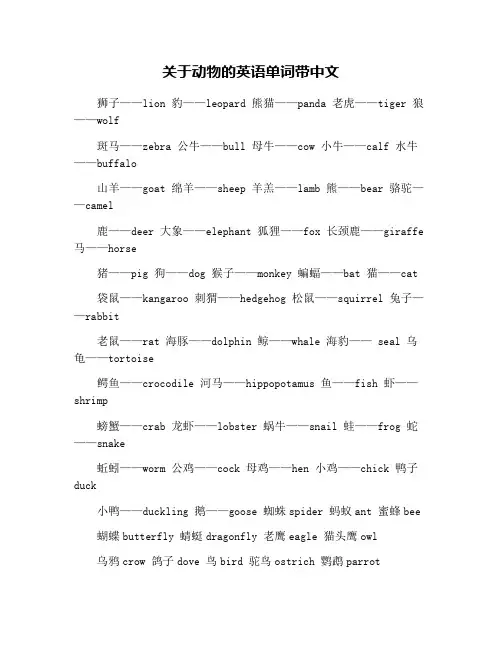 关于动物的英语单词带中文

狮子——lion 豹——leopard 熊猫——panda 老虎——tiger 狼——wolf

斑马——zebra 公牛——bull 母牛——cow 小牛——calf 水牛——buffalo

山羊——goat 绵羊——sheep 羊羔——lamb 熊——bear 骆驼——camel

鹿——deer 大象——elephant 狐狸——fox 长颈鹿——giraffe 马——horse

猪——pig 狗——dog 猴子——monkey 蝙蝠——bat 猫——cat

袋鼠——kangaroo 刺猬——hedgehog 松鼠——squirrel 兔子——rabbit

老鼠——rat 海豚——dolphin 鲸——whale 海豹—— seal 乌龟——tortoise

鳄鱼——crocodile 河马——hippopotamus 鱼——fish 虾——shrimp

螃蟹——crab 龙虾——lobster 蜗牛——snail 蛙——frog 蛇——snake

蚯蚓——worm 公鸡——cock 母鸡——hen 小鸡——chick 鸭子 duck

小鸭——duckling 鹅——goose 蜘蛛 spider 蚂蚁 ant 蜜蜂 bee

蝴蝶 butterfly 蜻蜓 dragonfly 老鹰 eagle 猫头鹰 owl

乌鸦 crow 鸽子 dove 鸟 bird 鸵鸟 ostrich 鹦鹉 parrot